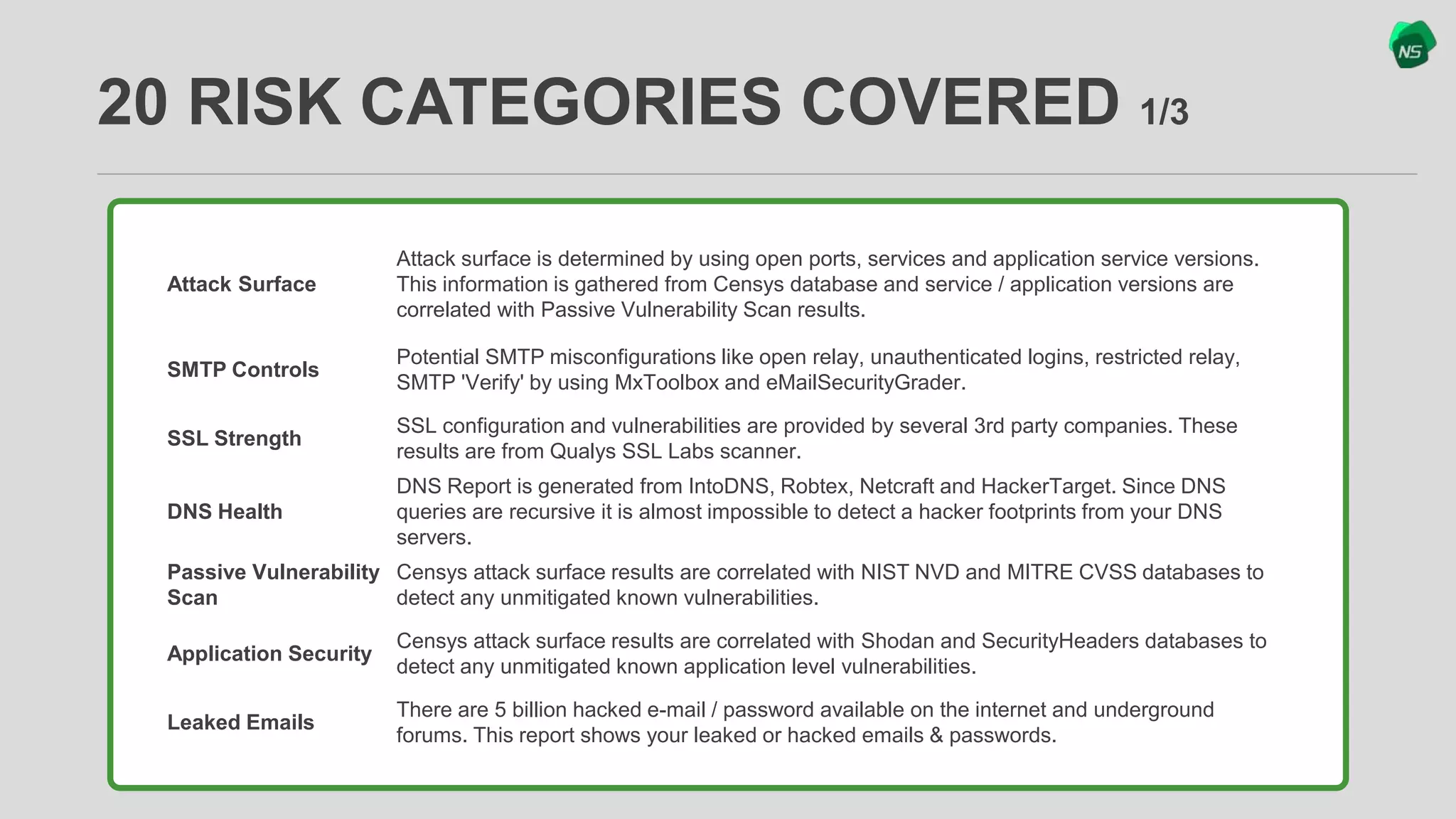 NS

20 RISK CATEGORIES COVERED 1/3

| | |
|---|---|
| Attack Surface | Attack surface is determined by using open ports, services and application service versions. This information is gathered from Censys database and service / application versions are correlated with Passive Vulnerability Scan results. |
| SMTP Controls | Potential SMTP misconfigurations like open relay, unauthenticated logins, restricted relay, SMTP 'Verify' by using MxToolbox and eMailSecurityGrader. |
| SSL Strength | SSL configuration and vulnerabilities are provided by several 3rd party companies. These results are from Qualys SSL Labs scanner. |
| DNS Health | DNS Report is generated from IntoDNS, Robtex, Netcraft and HackerTarget. Since DNS queries are recursive it is almost impossible to detect a hacker footprints from your DNS servers. |
| Passive Vulnerability Scan | Censys attack surface results are correlated with NIST NVD and MITRE CVSS databases to detect any unmitigated known vulnerabilities. |
| Application Security | Censys attack surface results are correlated with Shodan and SecurityHeaders databases to detect any unmitigated known application level vulnerabilities. |
| Leaked Emails | There are 5 billion hacked e-mail / password available on the internet and underground forums. This report shows your leaked or hacked emails & passwords. |